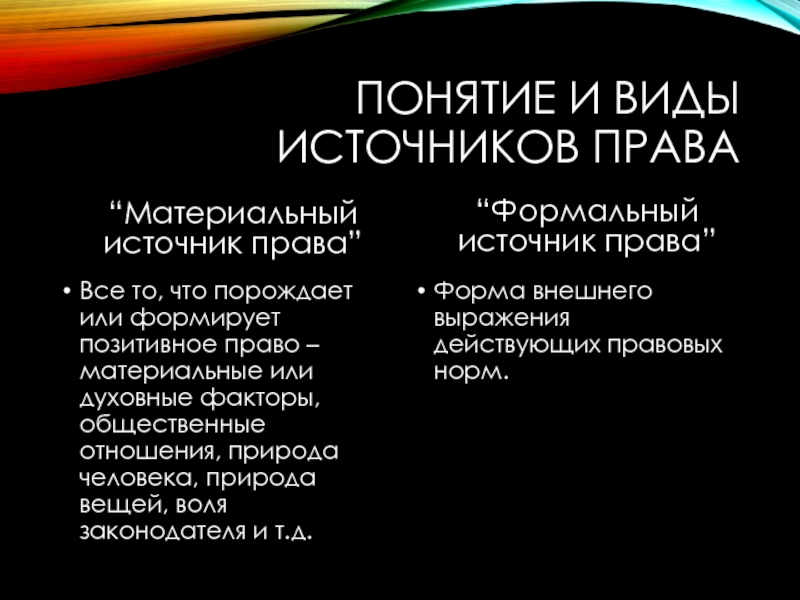 ПОНЯТИЕ И ВИДЫ ИСТОЧНИКОВ ПРАВА

“Материальный источник права”

• Все то, что порождает или формирует позитивное право – материальные или духовные факторы, общественные отношения, природа человека, природа вещей, воля законодателя и т.д.

“Формальный источник права”

• Форма внешнего выражения действующих правовых норм.